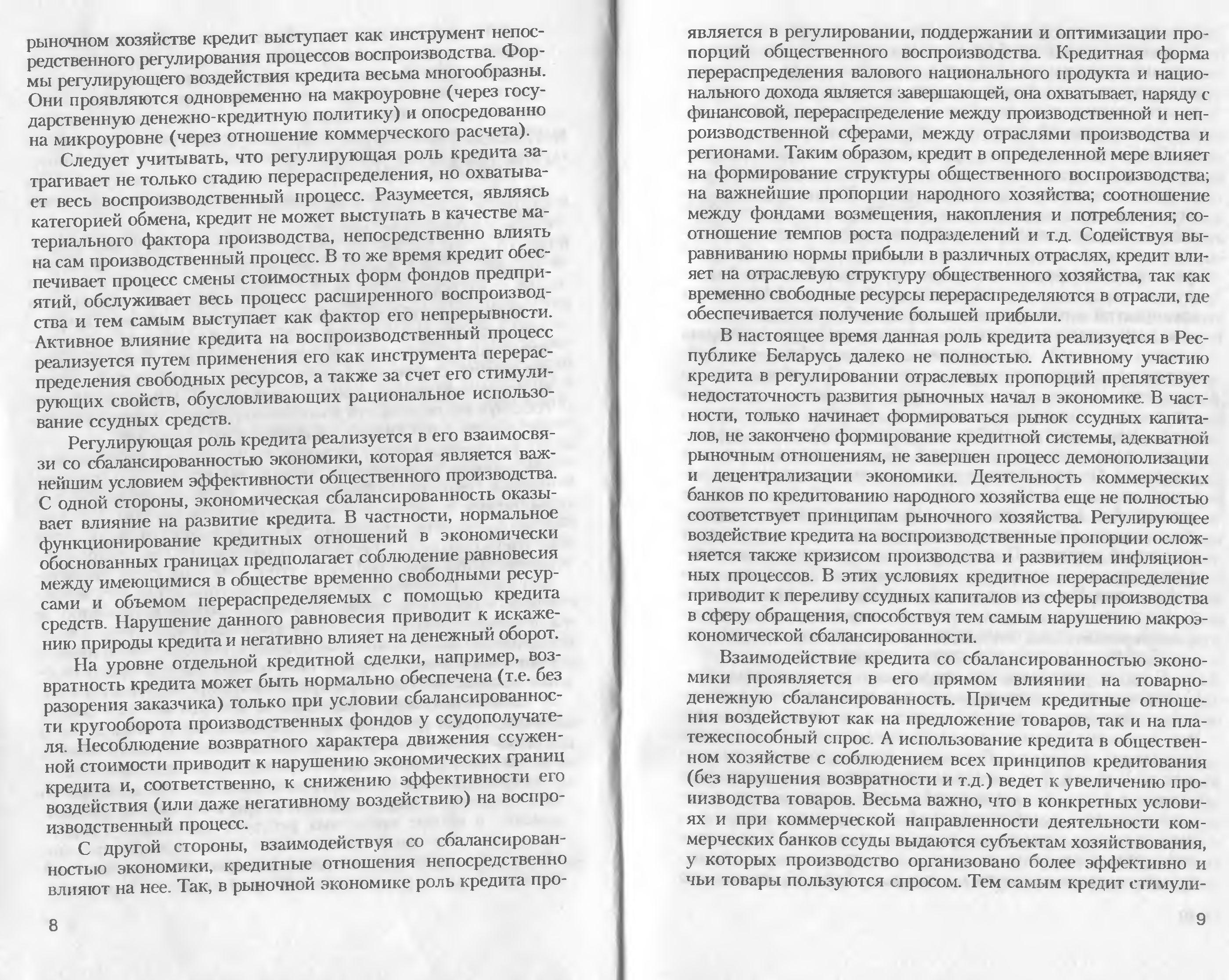 рыночном хозяйстве кредит выступает как инструмент непосредственного регулирования процессов воспроизводства. Формы регулирующего воздействия кредита весьма многообразны. Они проявляются одновременно на макроуровне (через государственную денежно-кредитную политику) и опосредованно на микроуровне (через отношение коммерческого расчета).

Следует учитывать, что регулирующая роль кредита затрагивает не только стадию перераспределения, но охватывает весь воспроизводственный процесс. Разумеется, являясь категорией обмена, кредит не может выступать в качестве материального фактора производства, непосредственно влиять на сам производственный процесс. В то же время кредит обеспечивает процесс смены стоимостных форм фондов предприятий, обслуживает весь процесс расширенного воспроизводства и тем самым выступает как фактор его непрерывности. Активное влияние кредита на воспроизводственный процесс реализуется путем применения его как инструмента перераспределения свободных ресурсов, а также за счет его стимулирующих свойств, обусловливающих рациональное использование ссудных средств.

Регулирующая роль кредита реализуется в его взаимосвязи со сбалансированностью экономики, которая является важнейшим условием эффективности общественного производства. С одной стороны, экономическая сбалансированность оказывает влияние на развитие кредита. В частности, нормальное функционирование кредитных отношений в экономически обоснованных границах предполагает соблюдение равновесия между имеющимися в обществе временно свободными ресурсами и объемом перераспределяемых с помощью кредита средств. Нарушение данного равновесия приводит к искажению природы кредита и негативно влияет на денежный оборот.

На уровне отдельной кредитной сделки, например, возвратность кредита может быть нормально обеспечена (т.е. без разорения заказчика) только при условии сбалансированности кругооборота производственных фондов у ссудополучателя. Несоблюдение возвратного характера движения ссуженной стоимости приводит к нарушению экономических границ кредита и, соответственно, к снижению эффективности его воздействия (или даже негативному воздействию) на воспроизводственный процесс.

С другой стороны, взаимодействуя со сбалансированностью экономики, кредитные отношения непосредственно влияют на нее. Так, в рыночной экономике роль кредита про-

8

является в регулировании, поддержании и оптимизации пропорций общественного воспроизводства. Кредитная форма перераспределения валового национального продукта и национального дохода является завершающей, она охватывает, наряду с финансовой, перераспределение между производственной и непроизводственной сферами, между отраслями производства и регионами. Таким образом, кредит в определенной мере влияет на формирование структуры общественного воспроизводства; на важнейшие пропорции народного хозяйства; соотношение между фондами возмещения, накопления и потребления; соотношение темпов роста подразделений и т.д. Содействуя выравниванию нормы прибыли в различных отраслях, кредит влияет на отраслевую структуру общественного хозяйства, так как временно свободные ресурсы перераспределяются в отрасли, где обеспечивается получение большей прибыли.

В настоящее время данная роль кредита реализуется в Республике Беларусь далеко не полностью. Активному участию кредита в регулировании отраслевых пропорций препятствует недостаточность развития рыночных начал в экономике. В частности, только начинает формироваться рынок ссудных капиталов, не закончено формирование кредитной системы, адекватной рыночным отношениям, не завершен процесс демонополизации и децентрализации экономики. Деятельность коммерческих банков по кредитованию народного хозяйства еще не полностью соответствует принципам рыночного хозяйства. Регулирующее воздействие кредита на воспроизводственные пропорции осложняется также кризисом производства и развитием инфляционных процессов. В этих условиях кредитное перераспределение приводит к переливу ссудных капиталов из сферы производства в сферу обращения, способствуя тем самым нарушению макроэкономической сбалансированности.

Взаимодействие кредита со сбалансированностью экономики проявляется в его прямом влиянии на товарно-денежную сбалансированность. Причем кредитные отношения воздействуют как на предложение товаров, так и на платежеспособный спрос. А использование кредита в общественном хозяйстве с соблюдением всех принципов кредитования (без нарушения возвратности и т.д.) ведет к увеличению производства товаров. Весьма важно, что в конкретных условиях и при коммерческой направленности деятельности коммерческих банков ссуды выдаются субъектам хозяйствования, у которых производство организовано более эффективно и чьи товары пользуются спросом. Тем самым кредит стимули-

9